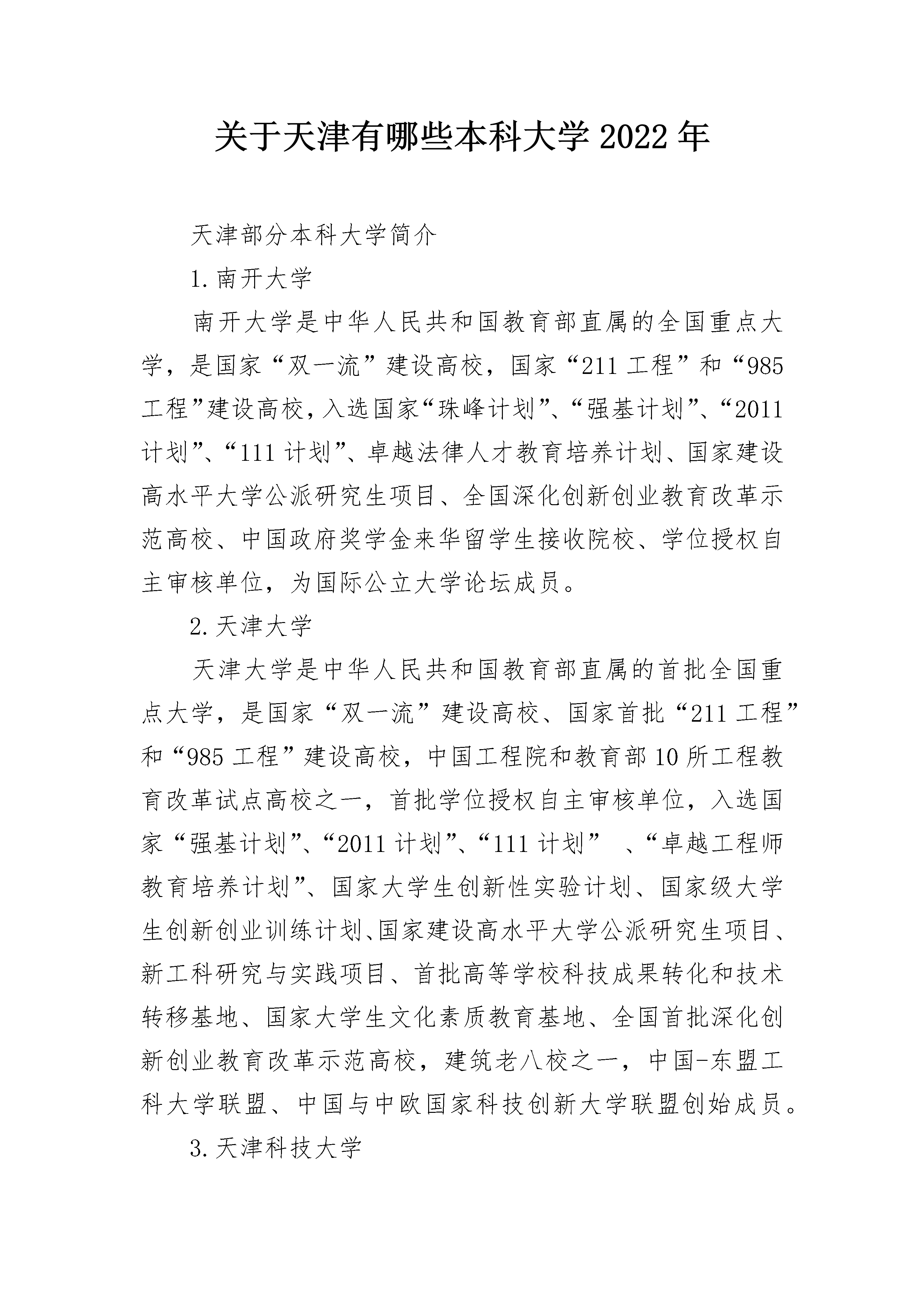 关于天津有哪些本科大学2022年

天津部分本科大学简介

1.南开大学

南开大学是中华人民共和国教育部直属的全国重点大学，是国家“双一流”建设高校，国家“211工程”和“985工程”建设高校，入选国家“珠峰计划”、“强基计划”、“2011计划”、“111计划”、卓越法律人才教育培养计划、国家建设高水平大学公派研究生项目、全国深化创新创业教育改革示范高校、中国政府奖学金来华留学生接收院校、学位授权自主审核单位，为国际公立大学论坛成员。

2.天津大学

天津大学是中华人民共和国教育部直属的首批全国重点大学，是国家“双一流”建设高校、国家首批“211工程”和“985工程”建设高校，中国工程院和教育部10所工程教育改革试点高校之一，首批学位授权自主审核单位，入选国家“强基计划”、“2011计划”、“111计划” 、“卓越工程师教育培养计划”、国家大学生创新性实验计划、国家级大学生创新创业训练计划、国家建设高水平大学公派研究生项目、新工科研究与实践项目、首批高等学校科技成果转化和技术转移基地、国家大学生文化素质教育基地、全国首批深化创新创业教育改革示范高校，建筑老八校之一，中国-东盟工科大学联盟、中国与中欧国家科技创新大学联盟创始成员。

3.天津科技大学